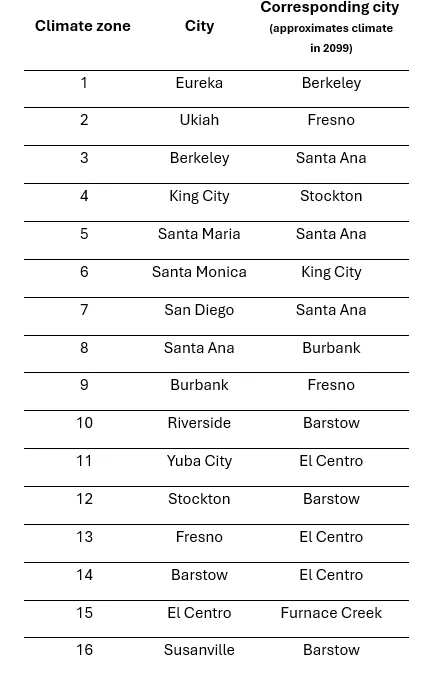 | Climate zone | City | Corresponding city (approximates climate in 2099) |
|---|---|---|
| 1 | Eureka | Berkeley |
| 2 | Ukiah | Fresno |
| 3 | Berkeley | Santa Ana |
| 4 | King City | Stockton |
| 5 | Santa Maria | Santa Ana |
| 6 | Santa Monica | King City |
| 7 | San Diego | Santa Ana |
| 8 | Santa Ana | Burbank |
| 9 | Burbank | Fresno |
| 10 | Riverside | Barstow |
| 11 | Yuba City | El Centro |
| 12 | Stockton | Barstow |
| 13 | Fresno | El Centro |
| 14 | Barstow | El Centro |
| 15 | El Centro | Furnace Creek |
| 16 | Susanville | Barstow |